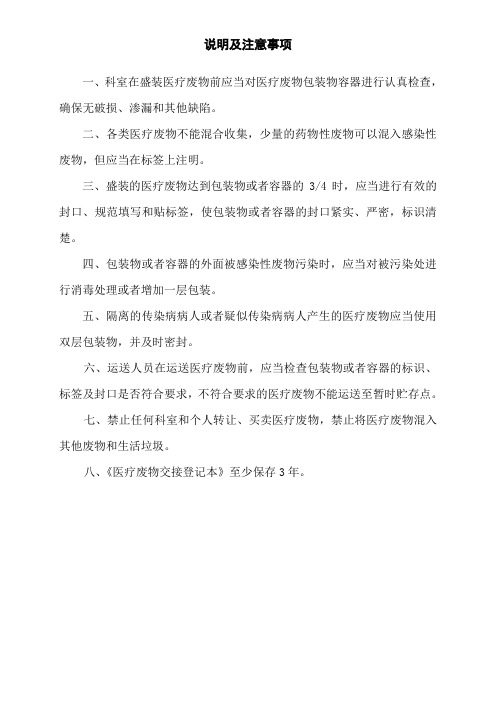 说明及注意事项

一、科室在盛装医疗废物前应当对医疗废物包装物容器进行认真检查，确保无破损、渗漏和其他缺陷。

二、各类医疗废物不能混合收集，少量的药物性废物可以混入感染性废物，但应当在标签上注明。

三、盛装的医疗废物达到包装物或者容器的 3/4 时，应当进行有效的封口、规范填写和贴标签，使包装物或者容器的封口紧实、严密，标识清楚。

四、包装物或者容器的外面被感染性废物污染时，应当对被污染处进行消毒处理或者增加一层包装。

五、隔离的传染病病人或者疑似传染病病人产生的医疗废物应当使用双层包装物，并及时密封。

六、运送人员在运送医疗废物前，应当检查包装物或者容器的标识、标签及封口是否符合要求，不符合要求的医疗废物不能运送至暂时贮存点。

七、禁止任何科室和个人转让、买卖医疗废物，禁止将医疗废物混入其他废物和生活垃圾。

八、《医疗废物交接登记本》至少保存 3 年。